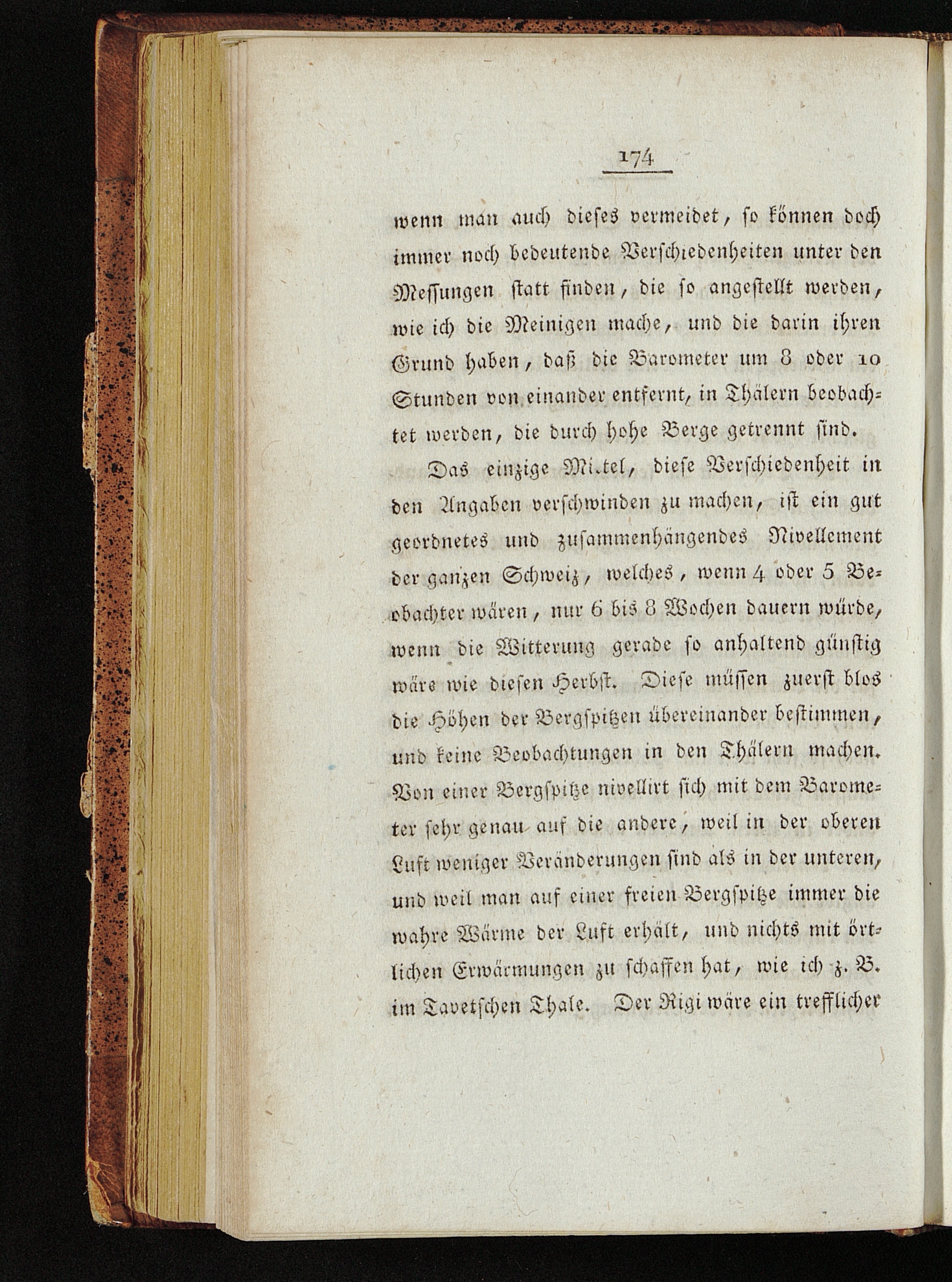 174

wenn man auch dieses vermeidet, so können doch immer noch bedeutende Verschiedenheiten unter den Messungen statt finden, die so angestellt werden, wie ich die Meinigen mache, und die darin ihren Grund haben, daß die Barometer um 8 oder 10 Stunden von einander entfernt, in Thälern beobachtet werden, die durch hohe Berge getrennt sind.

Das einzige Mi.tel, diese Verschiedenheit in den Angaben verschwinden zu machen, ist ein gut geordnetes und zusammenhängendes Nivellement der ganzen Schweiz, welches, wenn 4 oder 5 Beobachter wären, nur 6 bis 8 Wochen dauern würde, wenn die Witterung gerade so anhaltend günstig wäre wie diesen Herbst. Diese müssen zuerst blos die Höhen der Bergspitzen übereinander bestimmen, und keine Beobachtungen in den Thälern machen. Von einer Bergspitze nivellirt sich mit dem Barometer sehr genau auf die andere, weil in der oberen Luft weniger Veränderungen sind als in der unteren, und weil man auf einer freien Bergspitze immer die wahre Wärme der Luft erhält, und nichts mit örtlichen Erwärmungen zu schaffen hat, wie ich z. B. im Tavetschen Thale. Der Rigi wäre ein trefflicher